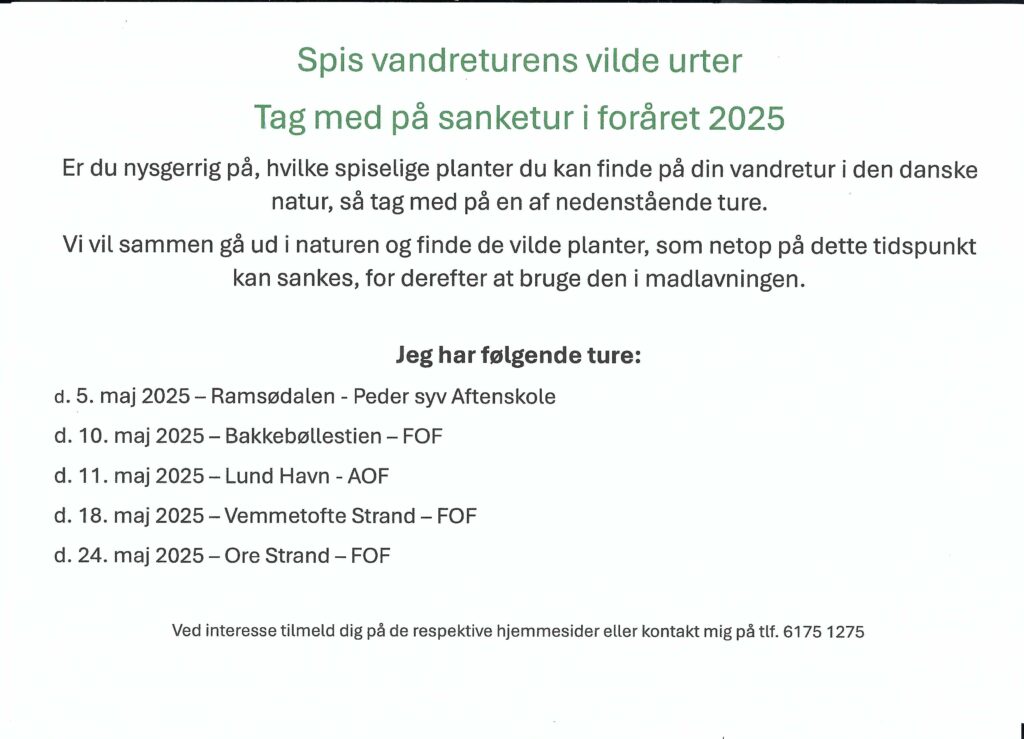 Spis vandreturens vilde urter

Tag med på sanketur i foråret 2025

Er du nysgerrig på, hvilke spiselige planter du kan finde på din vandretur i den danske natur, så tag med på en af nedenstående ture.

Vi vil sammen gå ud i naturen og finde de vilde planter, som netop på dette tidspunkt kan sankes, for derefter at bruge den i madlavningen.

Jeg har følgende ture:

d. 5. maj 2025 – Ramsødalen - Peder syv Aftenskole

d. 10. maj 2025 – Bakkebøllestien – FOF

d. 11. maj 2025 – Lund Havn - AOF

d. 18. maj 2025 – Vemmetofte Strand – FOF

d. 24. maj 2025 – Ore Strand – FOF

Ved interesse tilmeld dig på de respektive hjemmesider eller kontakt mig på tlf. 6175 1275